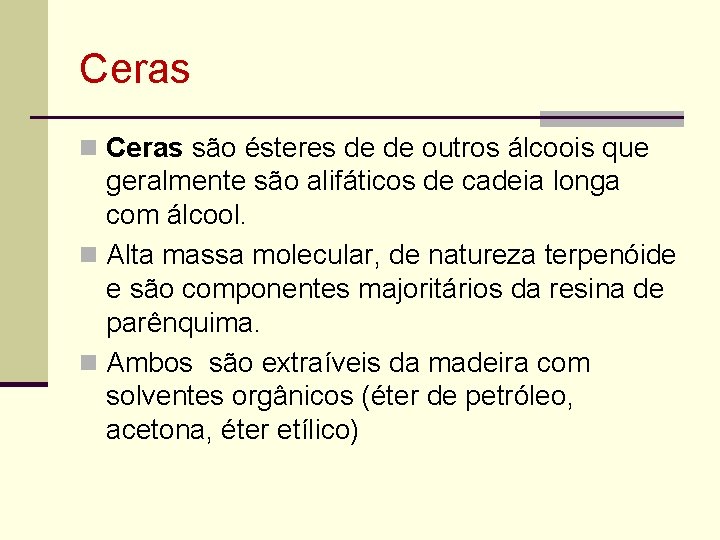 Ceras

Ceras são ésteres de de outros álcoois que geralmente são alifáticos de cadeia longa com álcool.

Alta massa molecular, de natureza terpenóide e são componentes majoritários da resina de parênquima.

Ambos  são extraíveis da madeira com solventes orgânicos (éter de petróleo, acetona, éter etílico)